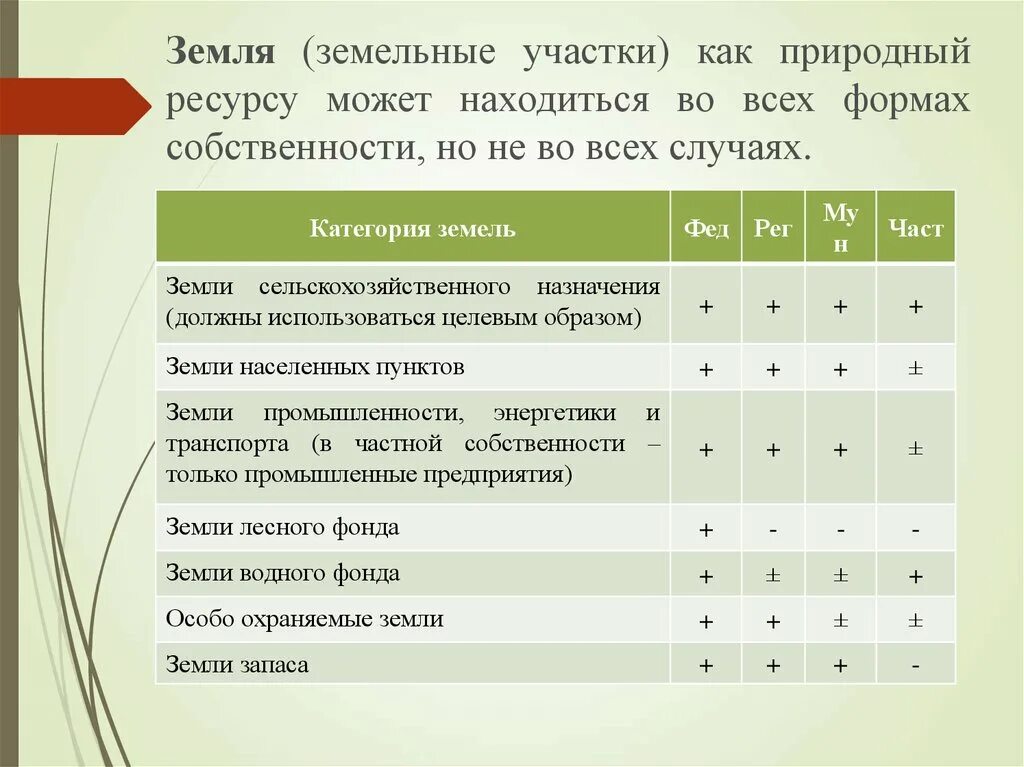 Земля (земельные участки) как природный ресурсу может находиться во всех формах собственности, но не во всех случаях.

| Категория земель | Фед | Рег | Му н | Част |
|---|---|---|---|---|
| Земли сельскохозяйственного назначения (должны использоваться целевым образом) | + | + | + | + |
| Земли населенных пунктов | + | + | + | ± |
| Земли промышленности, энергетики и транспорта (в частной собственности – только промышленные предприятия) | + | + | + | ± |
| Земли лесного фонда | + | - | - | - |
| Земли водного фонда | + | ± | ± | + |
| Особо охраняемые земли | + | + | ± | ± |
| Земли запаса | + | + | + | - |